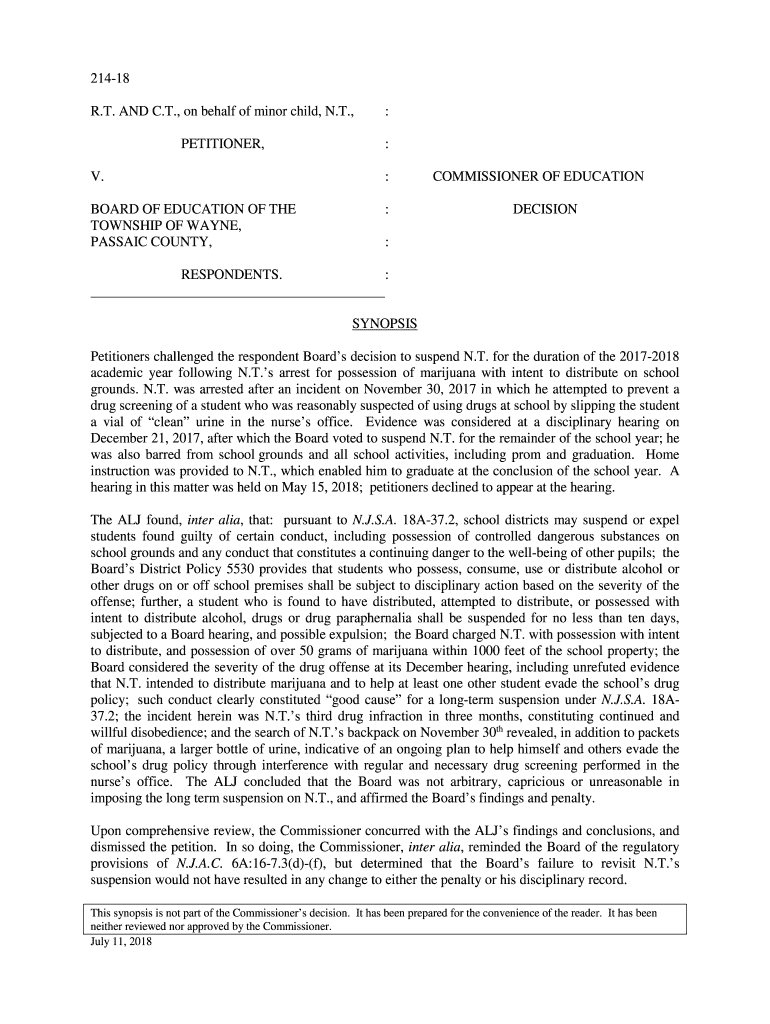 214-18

R.T. AND C.T., on behalf of minor child, N.T., :

PETITIONER, :

V. : COMMISSIONER OF EDUCATION

BOARD OF EDUCATION OF THE TOWNSHIP OF WAYNE, PASSAIC COUNTY, : DECISION

:

RESPONDENTS. :

SYNOPSIS

Petitioners challenged the respondent Board's decision to suspend N.T. for the duration of the 2017-2018 academic year following N.T.'s arrest for possession of marijuana with intent to distribute on school grounds. N.T. was arrested after an incident on November 30, 2017 in which he attempted to prevent a drug screening of a student who was reasonably suspected of using drugs at school by slipping the student a vial of "clean" urine in the nurse's office. Evidence was considered at a disciplinary hearing on December 21, 2017, after which the Board voted to suspend N.T. for the remainder of the school year; he was also barred from school grounds and all school activities, including prom and graduation. Home instruction was provided to N.T., which enabled him to graduate at the conclusion of the school year. A hearing in this matter was held on May 15, 2018; petitioners declined to appear at the hearing.

The ALJ found, inter alia, that: pursuant to N.J.S.A. 18A-37.2, school districts may suspend or expel students found guilty of certain conduct, including possession of controlled dangerous substances on school grounds and any conduct that constitutes a continuing danger to the well-being of other pupils; the Board's District Policy 5530 provides that students who possess, consume, use or distribute alcohol or other drugs on or off school premises shall be subject to disciplinary action based on the severity of the offense; further, a student who is found to have distributed, attempted to distribute, or possessed with intent to distribute alcohol, drugs or drug paraphernalia shall be suspended for no less than ten days, subjected to a Board hearing, and possible expulsion; the Board charged N.T. with possession with intent to distribute, and possession of over 50 grams of marijuana within 1000 feet of the school property; the Board considered the severity of the drug offense at its December hearing, including unrefuted evidence that N.T. intended to distribute marijuana and to help at least one other student evade the school's drug policy; such conduct clearly constituted "good cause" for a long-term suspension under N.J.S.A. 18A-37.2; the incident herein was N.T.'s third drug infraction in three months, constituting continued and willful disobedience; and the search of N.T.'s backpack on November 30$^{th}$ revealed, in addition to packets of marijuana, a larger bottle of urine, indicative of an ongoing plan to help himself and others evade the school's drug policy through interference with regular and necessary drug screening performed in the nurse's office. The ALJ concluded that the Board was not arbitrary, capricious or unreasonable in imposing the long term suspension on N.T., and affirmed the Board's findings and penalty.

Upon comprehensive review, the Commissioner concurred with the ALJ's findings and conclusions, and dismissed the petition. In so doing, the Commissioner, inter alia, reminded the Board of the regulatory provisions of N.J.A.C. 6A:16-7.3(d)-(f), but determined that the Board's failure to revisit N.T.'s suspension would not have resulted in any change to either the penalty or his disciplinary record.

This synopsis is not part of the Commissioner's decision. It has been prepared for the convenience of the reader. It has been neither reviewed nor approved by the Commissioner.
July 11, 2018